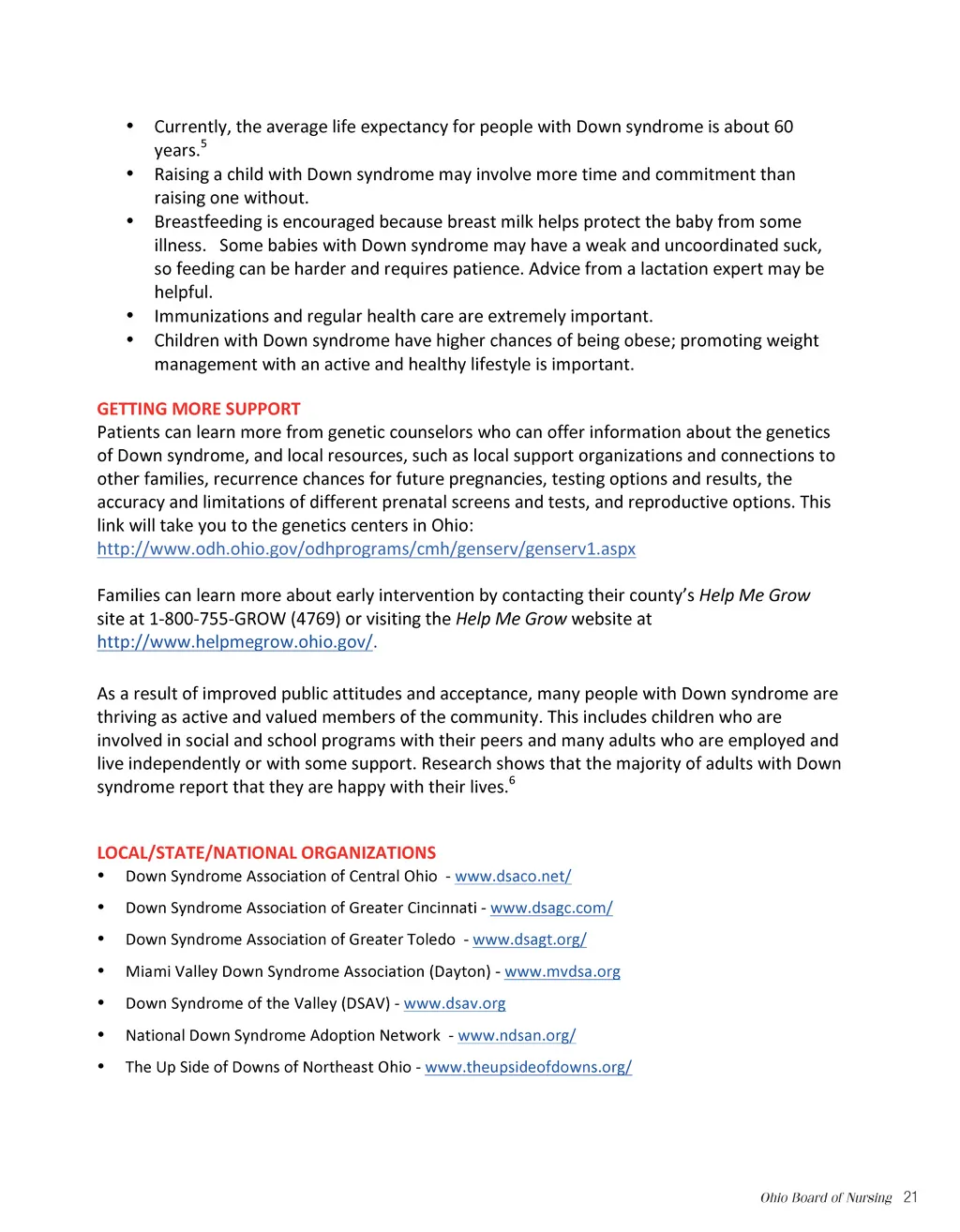 • Currently, the average life expectancy for people with Down syndrome is about 60 years.$^5$
• Raising a child with Down syndrome may involve more time and commitment than raising one without.
• Breastfeeding is encouraged because breast milk helps protect the baby from some illness. Some babies with Down syndrome may have a weak and uncoordinated suck, so feeding can be harder and requires patience. Advice from a lactation expert may be helpful.
• Immunizations and regular health care are extremely important.
• Children with Down syndrome have higher chances of being obese; promoting weight management with an active and healthy lifestyle is important.

GETTING MORE SUPPORT
Patients can learn more from genetic counselors who can offer information about the genetics of Down syndrome, and local resources, such as local support organizations and connections to other families, recurrence chances for future pregnancies, testing options and results, the accuracy and limitations of different prenatal screens and tests, and reproductive options. This link will take you to the genetics centers in Ohio: http://www.odh.ohio.gov/odhprograms/cmh/genserv/genserv1.aspx

Families can learn more about early intervention by contacting their county's Help Me Grow site at 1-800-755-GROW (4769) or visiting the Help Me Grow website at http://www.helpmegrow.ohio.gov/.

As a result of improved public attitudes and acceptance, many people with Down syndrome are thriving as active and valued members of the community. This includes children who are involved in social and school programs with their peers and many adults who are employed and live independently or with some support. Research shows that the majority of adults with Down syndrome report that they are happy with their lives.$^6$

LOCAL/STATE/NATIONAL ORGANIZATIONS
• Down Syndrome Association of Central Ohio - www.dsaco.net/
• Down Syndrome Association of Greater Cincinnati - www.dsagc.com/
• Down Syndrome Association of Greater Toledo - www.dsagt.org/
• Miami Valley Down Syndrome Association (Dayton) - www.mvdsa.org
• Down Syndrome of the Valley (DSAV) - www.dsav.org
• National Down Syndrome Adoption Network - www.ndsan.org/
• The Up Side of Downs of Northeast Ohio - www.theupsideofdowns.org/

Ohio Board of Nursing 21